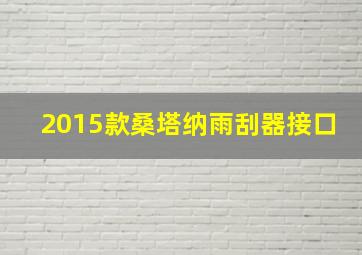 2015款桑塔纳雨刮器接口